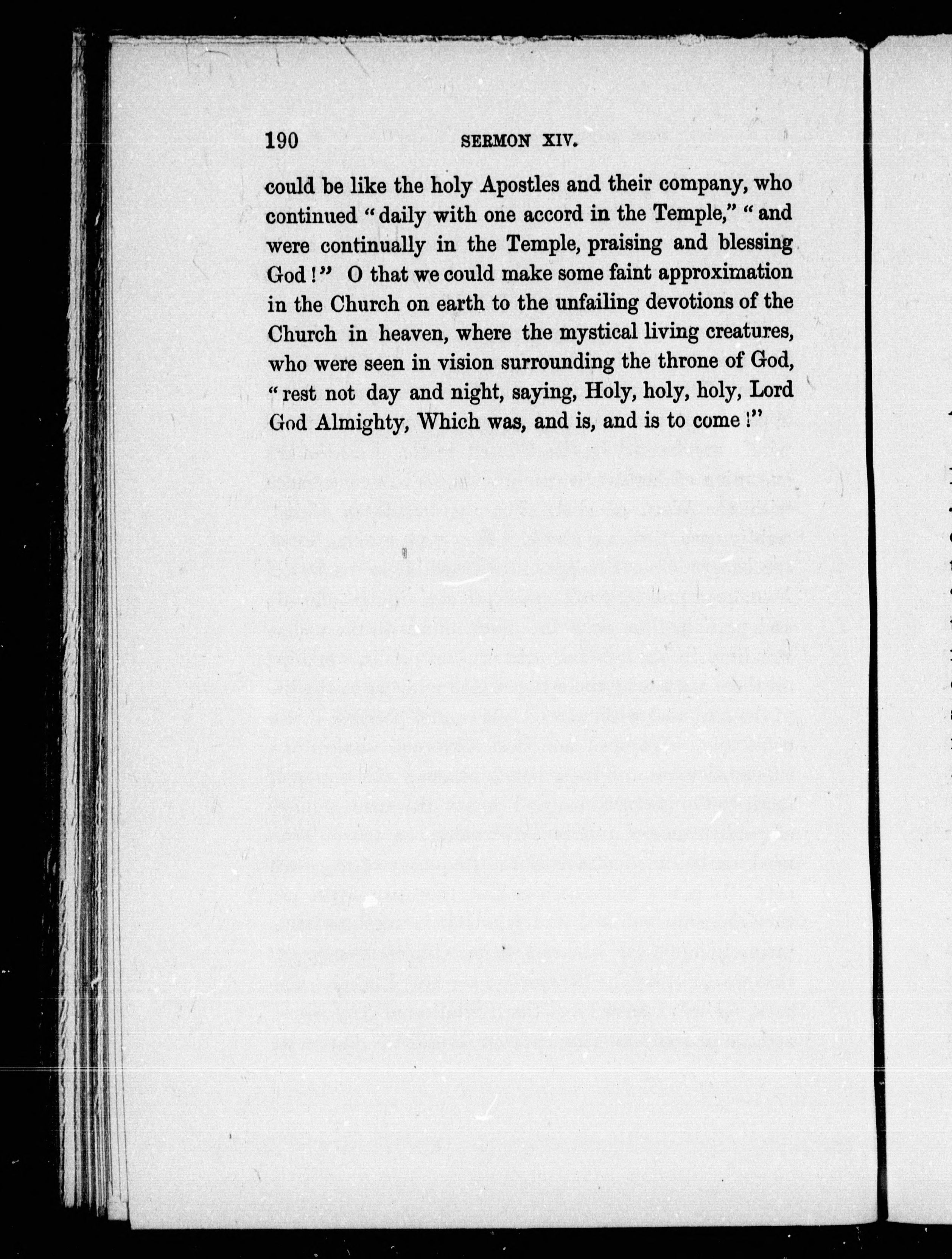 190 SERMON XIV.

could be like the holy Apostles and their company, who continued "daily with one accord in the Temple," "and were continually in the Temple, praising and blessing God!" O that we could make some faint approximation in the Church on earth to the unfailing devotions of the Church in heaven, where the mystical living creatures, who were seen in vision surrounding the throne of God, "rest not day and night, saying, Holy, holy, holy, Lord God Almighty, Which was, and is, and is to come!"